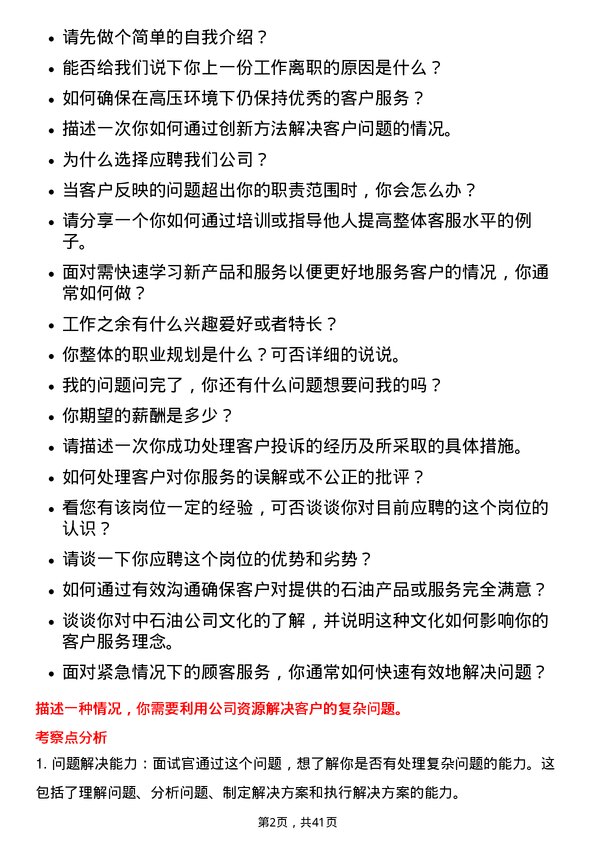 • 请先做个简单的自我介绍？

• 能否给我们说下你上一份工作离职的原因是什么？

• 如何确保在高压环境下仍保持优秀的客户服务？

• 描述一次你如何通过创新方法解决客户问题的情况。

• 为什么选择应聘我们公司？

• 当客户反映的问题超出你的职责范围时，你会怎么办？

• 请分享一个你如何通过培训或指导他人提高整体客服水平的例子。

• 面对需快速学习新产品和服务以便更好地服务客户的情况，你通常如何做？

• 工作之余有什么兴趣爱好或者特长？

• 你整体的职业规划是什么？可否详细的说说。

• 我的问题问完了，你还有什么问题想要问我的吗？

• 你期望的薪酬是多少？

• 请描述一次你成功处理客户投诉的经历及所采取的具体措施。

• 如何处理客户对你服务的误解或不公正的批评？

• 看您有该岗位一定的经验，可否谈谈你对目前应聘的这个岗位的认识？

• 请谈一下你应聘这个岗位的优势和劣势？

• 如何通过有效沟通确保客户对提供的石油产品或服务完全满意？

• 谈谈你对中石油公司文化的了解，并说明这种文化如何影响你的客户服务理念。

• 面对紧急情况下的顾客服务，你通常如何快速有效地解决问题？

描述一种情况，你需要利用公司资源解决客户的复杂问题。

考察点分析

1. 问题解决能力：面试官通过这个问题，想了解你是否有处理复杂问题的能力。这包括了理解问题、分析问题、制定解决方案和执行解决方案的能力。

第2页，共41页